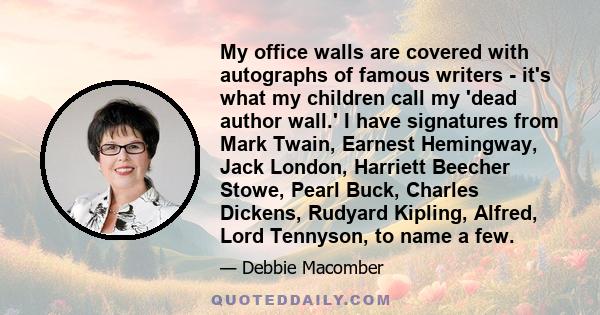 My office walls are covered with autographs of famous writers - it's what my children call my 'dead author wall.' I have signatures from Mark Twain, Earnest Hemingway, Jack London, Harriett Beecher Stowe, Pearl Buck, Charles Dickens, Rudyard Kipling, Alfred, Lord Tennyson, to name a few.

— Debbie Macomber

QUOTEDDAILY.COM